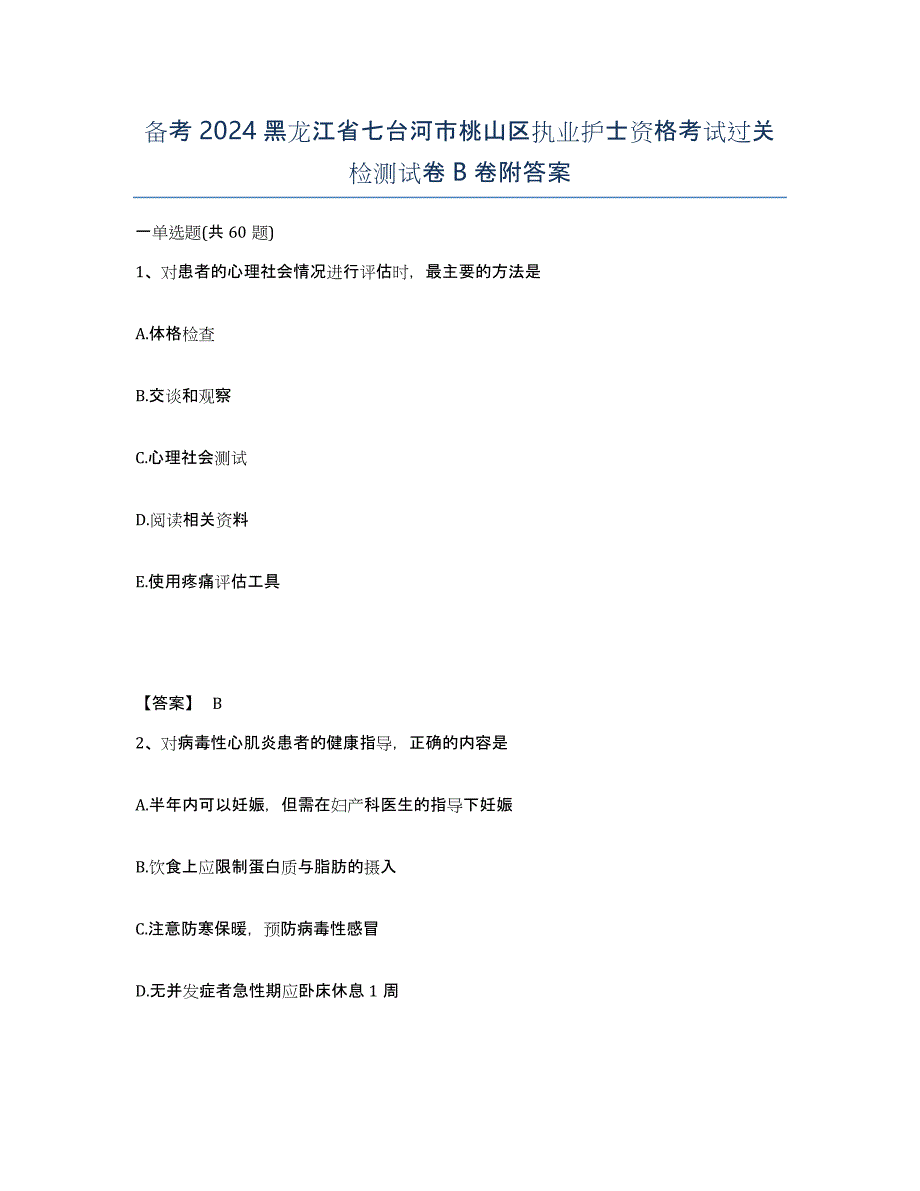 备考 2024 黑龙江省七台河市桃山区执业护士资格考试过关检测试卷 B 卷附答案

一单选题(共 60 题)

1、对患者的心理社会情况进行评估时，最主要的方法是

A.体格检查

B.交谈和观察

C.心理社会测试

D.阅读相关资料

E.使用疼痛评估工具

【答案】 B

2、对病毒性心肌炎患者的健康指导，正确的内容是

A.半年内可以妊娠，但需在妇产科医生的指导下妊娠

B.饮食上应限制蛋白质与脂肪的摄入

C.注意防寒保暖，预防病毒性感冒

D.无并发症者急性期应卧床休息 1 周